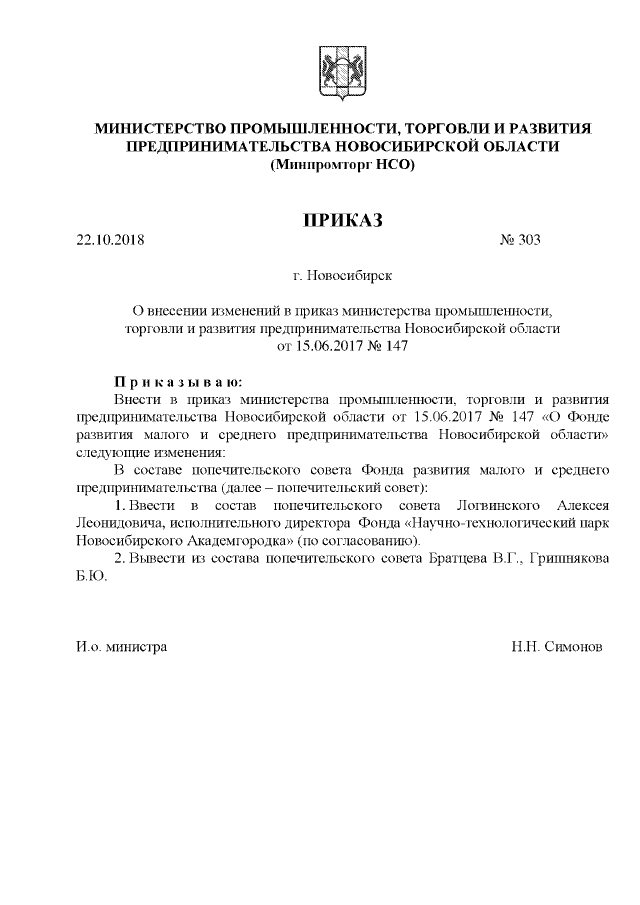 МИНИСТЕРСТВО ПРОМЫШЛЕННОСТИ, ТОРГОВЛИ И РАЗВИТИЯ ПРЕДПРИНИМАТЕЛЬСТВА НОВОСИБИРСКОЙ ОБЛАСТИ
(Минпромторг НСО)

ПРИКАЗ

22.10.2018 № 303

г. Новосибирск

О внесении изменений в приказ министерства промышленности, торговли и развития предпринимательства Новосибирской области от 15.06.2017 № 147

Приказываю:
Внести в приказ министерства промышленности, торговли и развития предпринимательства Новосибирской области от 15.06.2017 № 147 «О Фонде развития малого и среднего предпринимательства Новосибирской области» следующие изменения:
В составе попечительского совета Фонда развития малого и среднего предпринимательства (далее – попечительский совет):
1. Ввести в состав попечительского совета Логвинского Алексея Леонидовича, исполнительного директора Фонда «Научно-технологический парк Новосибирского Академгородка» (по согласованию).
2. Вывести из состава попечительского совета Братцева В.Г., Гришнякова Б.Ю.

И.о. министра Н.Н. Симонов